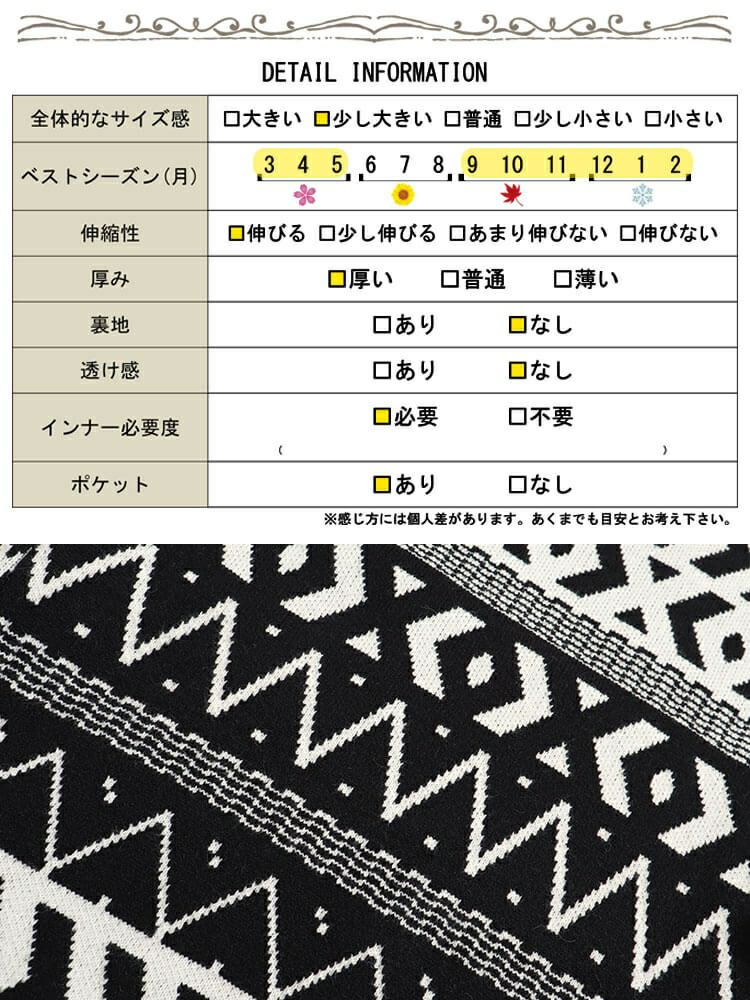 DETAIL INFORMATION

| 全体的なサイズ感 | □大きい □少し大きい □普通 □少し小さい □小さい |
|---|---|
| ベストシーズン(月) | 3 4 5 6 7 8 9 10 11 12 1 2 |
| 伸縮性 | □伸びる □少し伸びる □あまり伸びない □伸びない |
| 厚み | □厚い □普通 □薄い |
| 裏地 | □あり □なし |
| 透け感 | □あり □なし |
| インナー必要度 | □必要 □不要 ( ) |
| ポケット | □あり □なし |

※感じ方には個人差があります。あくまでも目安とお考え下さい。